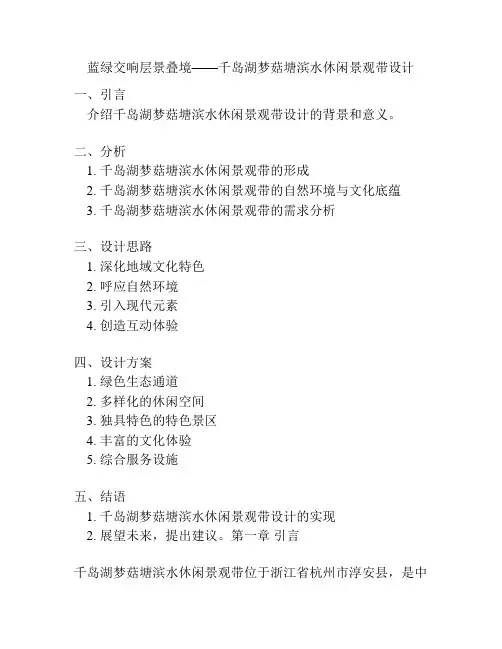 蓝绿交响层景叠境——千岛湖梦菇塘滨水休闲景观带设计

一、引言
介绍千岛湖梦菇塘滨水休闲景观带设计的背景和意义。

二、分析
1. 千岛湖梦菇塘滨水休闲景观带的形成
2. 千岛湖梦菇塘滨水休闲景观带的自然环境与文化底蕴
3. 千岛湖梦菇塘滨水休闲景观带的需求分析

三、设计思路
1. 深化地域文化特色
2. 呼应自然环境
3. 引入现代元素
4. 创造互动体验

四、设计方案
1. 绿色生态通道
2. 多样化的休闲空间
3. 独具特色的特色景区
4. 丰富的文化体验
5. 综合服务设施

五、结语
1. 千岛湖梦菇塘滨水休闲景观带设计的实现
2. 展望未来，提出建议。第一章 引言

千岛湖梦菇塘滨水休闲景观带位于浙江省杭州市淳安县，是中